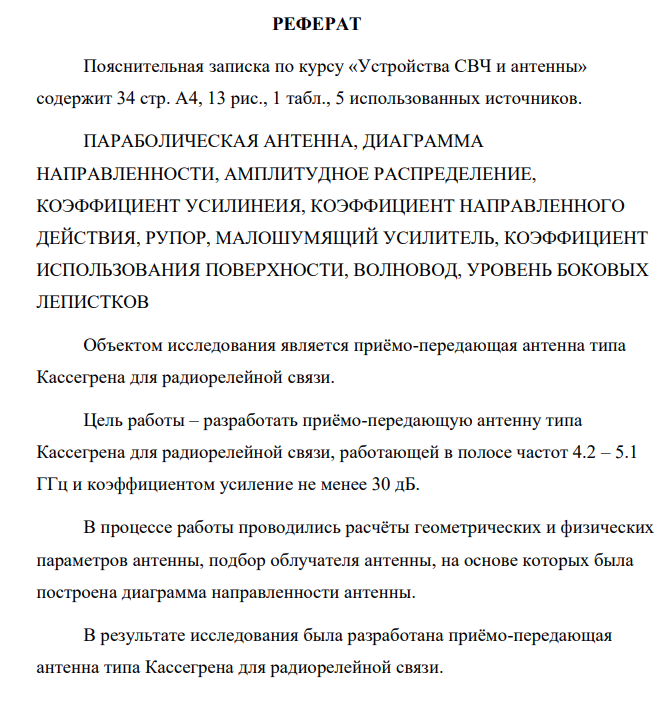 РЕФЕРАТ

Пояснительная записка по курсу «Устройства СВЧ и антенны» содержит 34 стр. А4, 13 рис., 1 табл., 5 использованных источников.

ПАРАБОЛИЧЕСКАЯ АНТЕННА, ДИАГРАММА НАПРАВЛЕННОСТИ, АМПЛИТУДНОЕ РАСПРЕДЕЛЕНИЕ, КОЭФФИЦИЕНТ УСИЛИНЕИЯ, КОЭФФИЦИЕНТ НАПРАВЛЕННОГО ДЕЙСТВИЯ, РУПОР, МАЛОШУМЯЩИЙ УСИЛИТЕЛЬ, КОЭФФИЦИЕНТ ИСПОЛЬЗОВАНИЯ ПОВЕРХНОСТИ, ВОЛНОВОД, УРОВЕНЬ БОКОВЫХ ЛЕПИСТКОВ

Объектом исследования является приёмо-передающая антенна типа Кассегрена для радиорелейной связи.

Цель работы – разработать приёмо-передающую антенну типа Кассегрена для радиорелейной связи, работающей в полосе частот 4.2 – 5.1 ГГц и коэффициентом усиление не менее 30 дБ.

В процессе работы проводились расчёты геометрических и физических параметров антенны, подбор облучателя антенны, на основе которых была построена диаграмма направленности антенны.

В результате исследования была разработана приёмо-передающая антенна типа Кассегрена для радиорелейной связи.